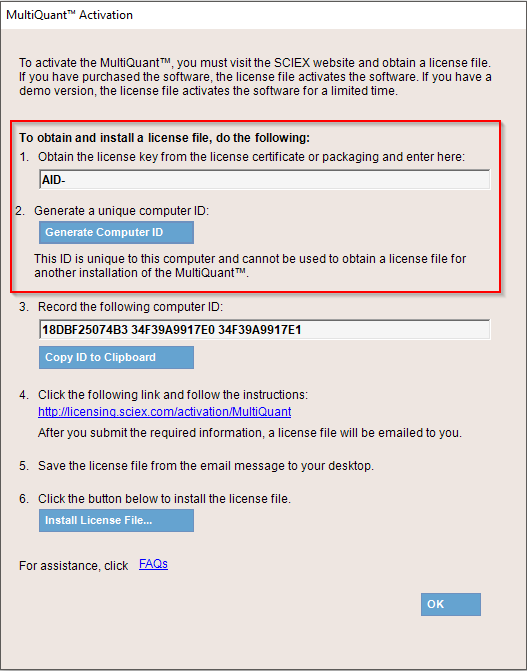 MultiQuant™ Activation

To activate the MultiQuant™, you must visit the SCIEX website and obtain a license file. If you have purchased the software, the license file activates the software. If you have a demo version, the license file activates the software for a limited time.

To obtain and install a license file, do the following:

1. Obtain the license key from the license certificate or packaging and enter here:

AID-

2. Generate a unique computer ID:

Generate Computer ID

This ID is unique to this computer and cannot be used to obtain a license file for another installation of the MultiQuant™.

3. Record the following computer ID:

18DBF25074B3 34F39A9917E0 34F39A9917E1

Copy ID to Clipboard

4. Click the following link and follow the instructions:
http://licensing.sciex.com/activation/MultiQuant

After you submit the required information, a license file will be emailed to you.

5. Save the license file from the email message to your desktop.

6. Click the button below to install the license file.

Install License File...

For assistance, click FAQs

OK